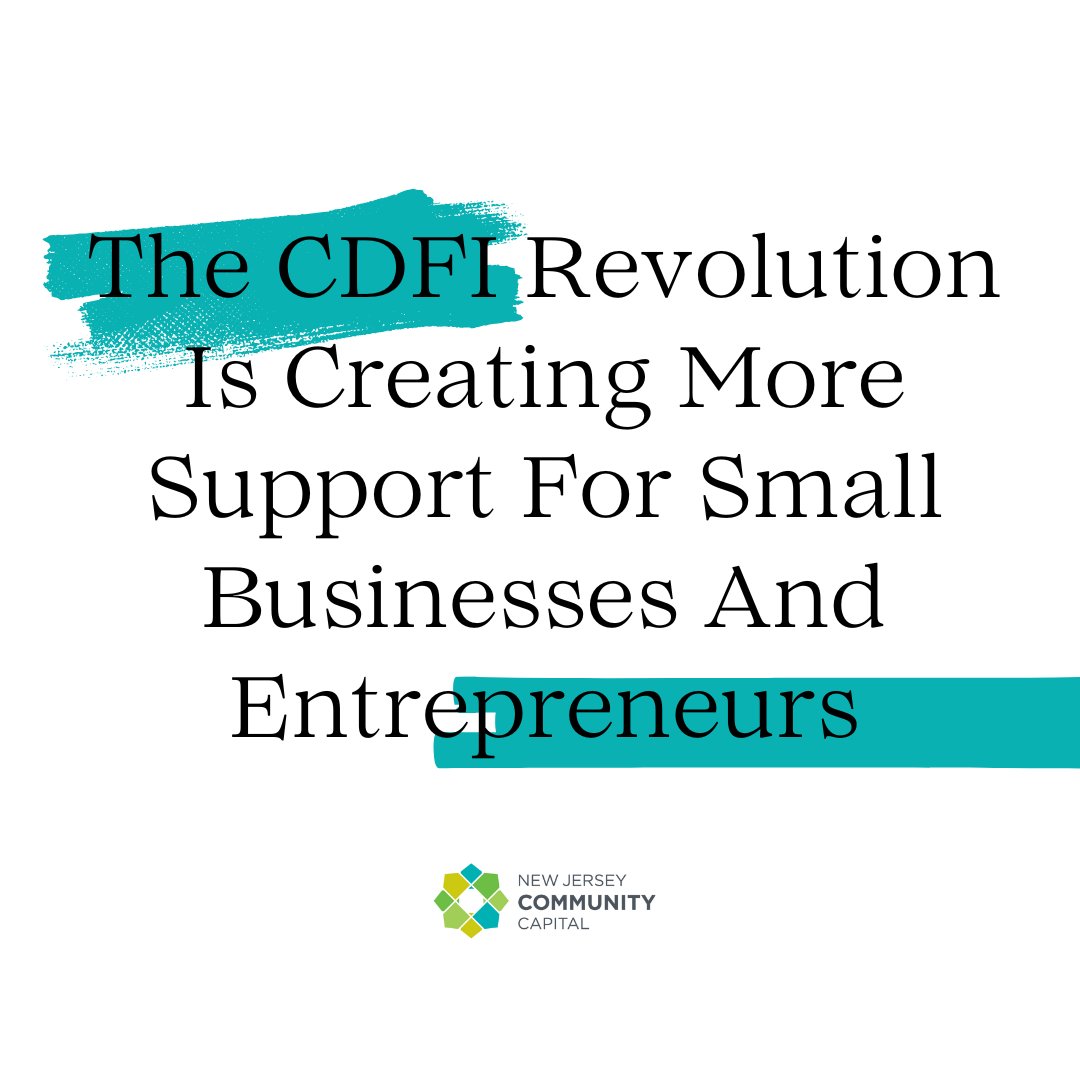 The CDFI Revolution Is Creating More Support For Small Businesses And Entrepreneurs

NEW JERSEY
COMMUNITY
CAPITAL